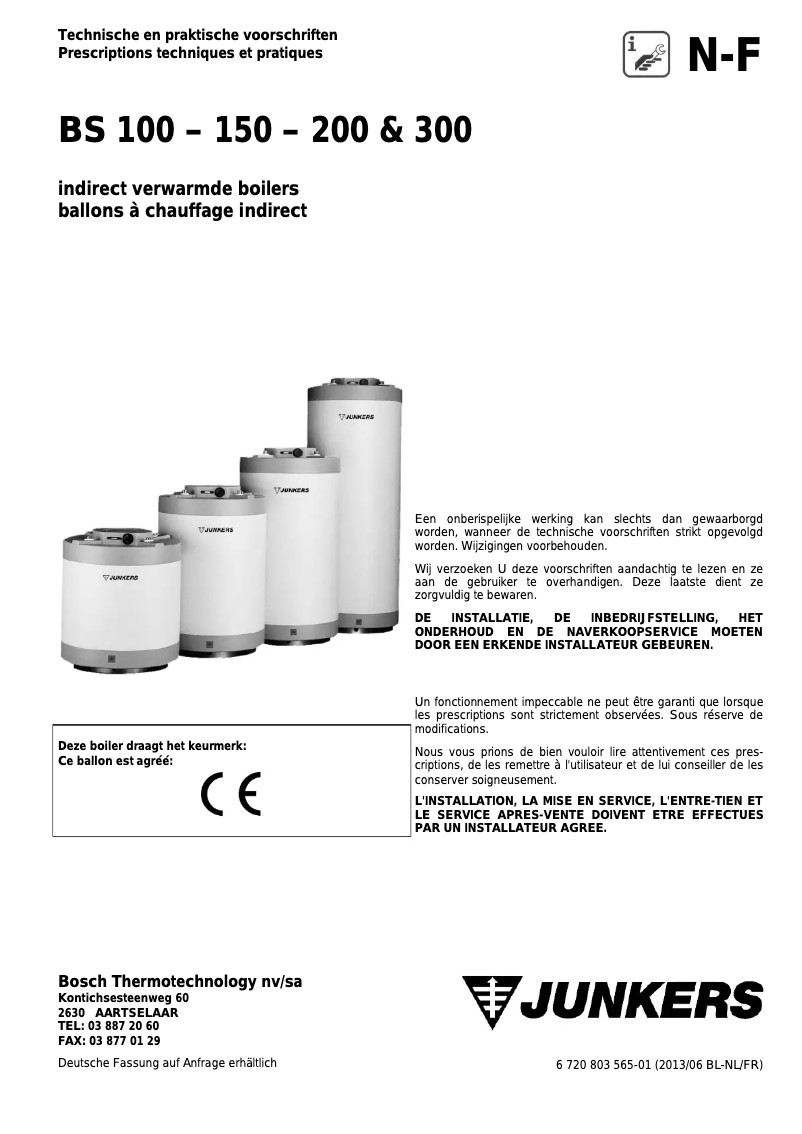 Technische en praktische voorschriften
Prescriptions techniques et pratiques

N-F

BS 100 – 150 – 200 & 300

indirect verwarmde boilers
ballons à chauffage indirect

JUNKERS

JUNKERS

JUNKERS

JUNKERS

Een onberispelijke werking kan slechts dan gewaarborgd worden, wanneer de technische voorschriften strikt opgevolgd worden. Wijzigingen voorbehouden.

Wij verzoeken U deze voorschriften aandachtig te lezen en ze aan de gebruiker te overhandigen. Deze laatste dient ze zorgvuldig te bewaren.

DE INSTALLATIE, DE INBEDRIJFSTELLING, HET ONDERHOUD EN DE NAVERKOOPSERVICE MOETEN DOOR EEN ERKENDE INSTALLATEUR GEBEUREN.

Un fonctionnement impeccable ne peut être garanti que lorsque les prescriptions sont strictement observées. Sous réserve de modifications.

Nous vous prions de bien vouloir lire attentivement ces prescriptions, de les remettre à l'utilisateur et de lui conseiller de les conserver soigneusement.

L'INSTALLATION, LA MISE EN SERVICE, L'ENTRE-TIEN ET LE SERVICE APRES-VENTE DOIVENT ETRE EFFECTUES PAR UN INSTALLATEUR AGREE.

Deze boiler draagt het keurmerk:
Ce ballon est agréé:

CE

Bosch Thermotechnology nv/sa
Kontichsesteenweg 60
2630 AARTSELAAR
TEL: 03 887 20 60
FAX: 03 877 01 29

Deutsche Fassung auf Anfrage erhältlich

JUNKERS

6 720 803 565-01 (2013/06 BL-NL/FR)